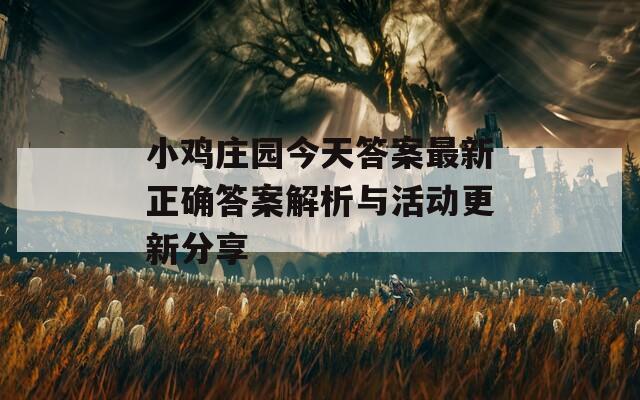 小鸡庄园今天答案最新正确答案解析与活动更新分享